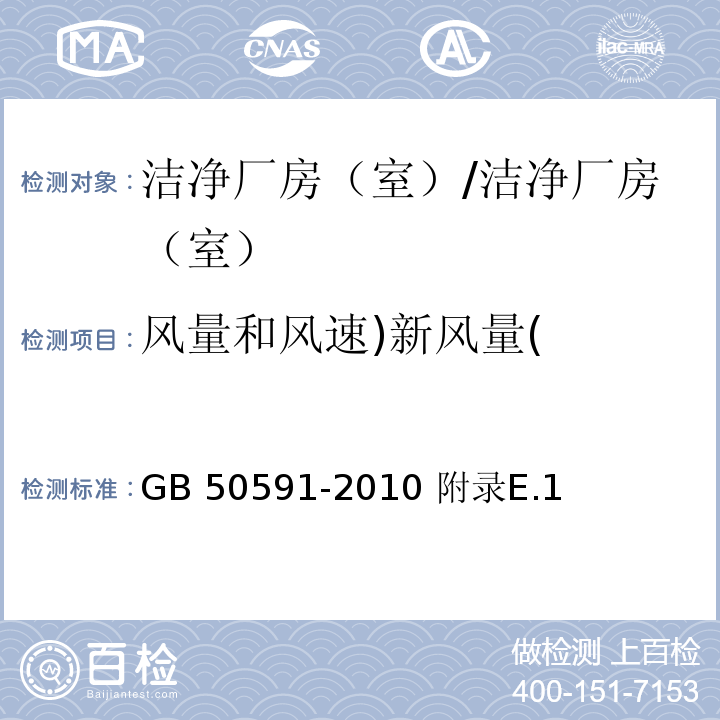 MA CNAS AL ilac-MRA

检测对象：洁净厂房（室）/洁净厂房（室）

检测项目：风量和风速)新风量(

检测标准：GB 50591-2010 附录E.1

百检
Baijiantest.com

做检测 上百检
400-151-7153